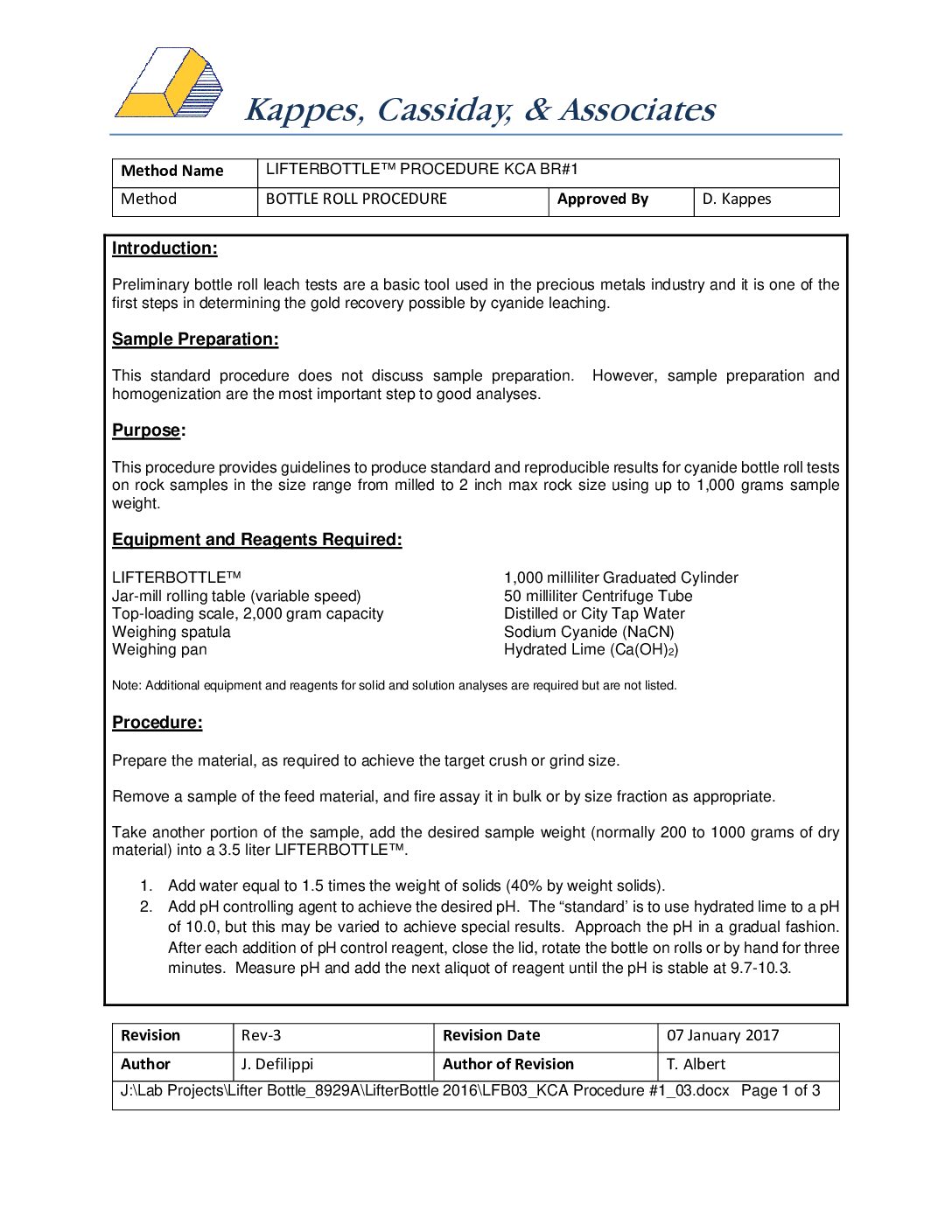 Kappes, Cassiday, & Associates

| Method Name | LIFTERBOTTLE™ PROCEDURE KCA BR#1 | | |
|---|---|---|---|
| Method | BOTTLE ROLL PROCEDURE | Approved By | D. Kappes |

Introduction:

Preliminary bottle roll leach tests are a basic tool used in the precious metals industry and it is one of the first steps in determining the gold recovery possible by cyanide leaching.

Sample Preparation:

This standard procedure does not discuss sample preparation. However, sample preparation and homogenization are the most important step to good analyses.

Purpose:

This procedure provides guidelines to produce standard and reproducible results for cyanide bottle roll tests on rock samples in the size range from milled to 2 inch max rock size using up to 1,000 grams sample weight.

Equipment and Reagents Required:

LIFTERBOTTLE™
Jar-mill rolling table (variable speed)
Top-loading scale, 2,000 gram capacity
Weighing spatula
Weighing pan

1,000 milliliter Graduated Cylinder
50 milliliter Centrifuge Tube
Distilled or City Tap Water
Sodium Cyanide (NaCN)
Hydrated Lime ($Ca(OH)_2$)

Note: Additional equipment and reagents for solid and solution analyses are required but are not listed.

Procedure:

Prepare the material, as required to achieve the target crush or grind size.

Remove a sample of the feed material, and fire assay it in bulk or by size fraction as appropriate.

Take another portion of the sample, add the desired sample weight (normally 200 to 1000 grams of dry material) into a 3.5 liter LIFTERBOTTLE™.

1. Add water equal to 1.5 times the weight of solids (40% by weight solids).
2. Add pH controlling agent to achieve the desired pH. The “standard’ is to use hydrated lime to a pH of 10.0, but this may be varied to achieve special results. Approach the pH in a gradual fashion. After each addition of pH control reagent, close the lid, rotate the bottle on rolls or by hand for three minutes. Measure pH and add the next aliquot of reagent until the pH is stable at 9.7-10.3.

| Revision | Rev-3 | Revision Date | 07 January 2017 |
|---|---|---|---|
| Author | J. Defilippi | Author of Revision | T. Albert |

J:\Lab Projects\Lifter Bottle_8929A\LifterBottle 2016\LFB03_KCA Procedure #1_03.docx Page 1 of 3